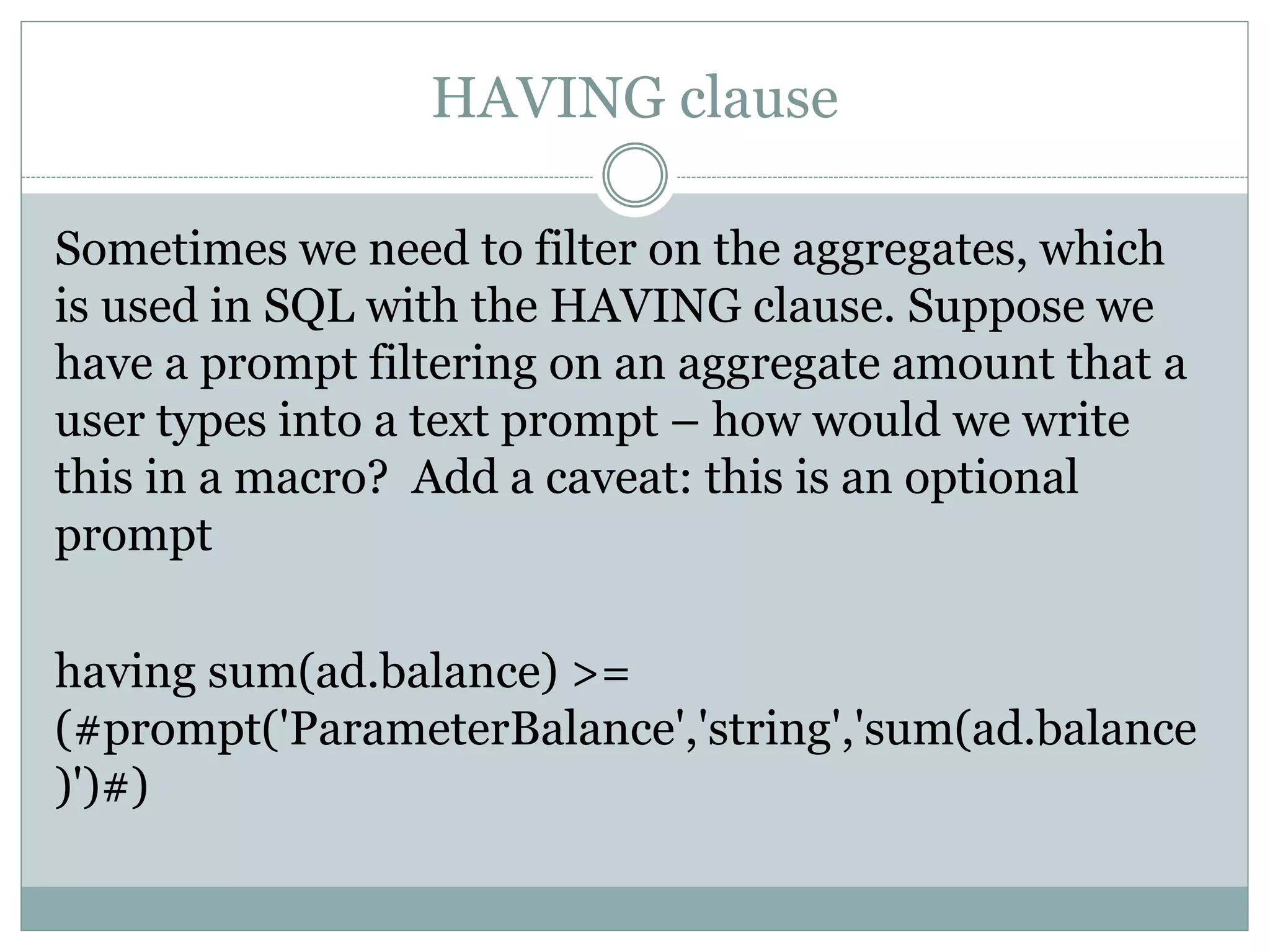 HAVING clause

Sometimes we need to filter on the aggregates, which is used in SQL with the HAVING clause. Suppose we have a prompt filtering on an aggregate amount that a user types into a text prompt – how would we write this in a macro?  Add a caveat: this is an optional prompt

having sum(ad.balance) >= (#prompt('ParameterBalance','string','sum(ad.balance)')#)